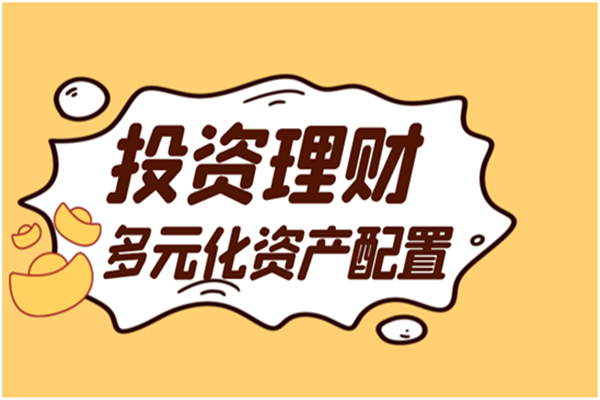 投资理财
多元化资产配置